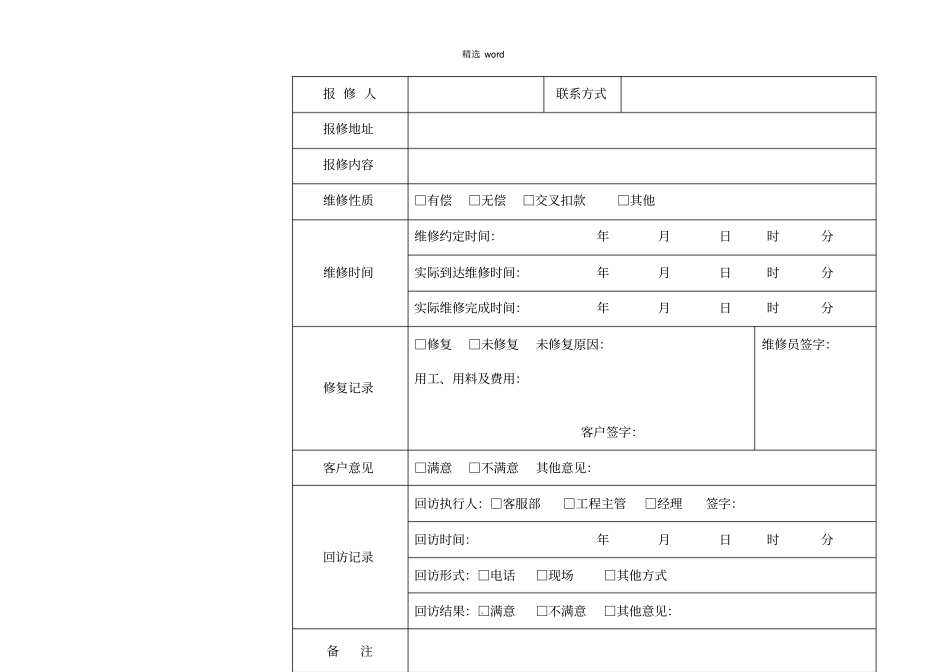 精选 word

| 报 修 人 | | 联系方式 | |
|---|---|---|---|
| 报修地址 | | | |
| 报修内容 | | | |
| 维修性质 | □有偿 □无偿 □交叉扣款 □其他 | | |
| 维修时间 | 维修约定时间: 年 月 日 时 分 | | |
| | 实际到达维修时间: 年 月 日 时 分 | | |
| | 实际维修完成时间: 年 月 日 时 分 | | |
| 修复记录 | □修复 □未修复 未修复原因: 用工、用料及费用: 客户签字: | | 维修员签字: |
| 客户意见 | □满意 □不满意 其他意见: | | |
| 回访记录 | 回访执行人: □客服部 □工程主管 □经理 签字: | | |
| | 回访时间: 年 月 日 时 分 | | |
| | 回访形式: □电话 □现场 □其他方式 | | |
| | 回访结果: □满意 □不满意 □其他意见: | | |
| 备 注 | | | |